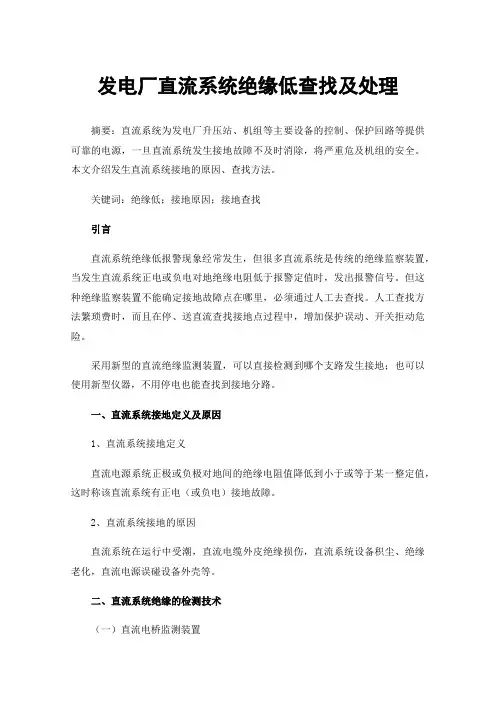 发电厂直流系统绝缘低查找及处理

摘要：直流系统为发电厂升压站、机组等主要设备的控制、保护回路等提供可靠的电源，一旦直流系统发生接地故障不及时消除，将严重危及机组的安全。本文介绍发生直流系统接地的原因、查找方法。

关键词：绝缘低；接地原因；接地查找

引言

直流系统绝缘低报警现象经常发生，但很多直流系统是传统的绝缘监察装置，当发生直流系统正电或负电对地绝缘电阻低于报警定值时，发出报警信号，但这种绝缘监察装置不能确定接地故障点在哪里，必须通过人工去查找。人工查找方法繁琐费时，而且在停、送直流查找接地点过程中，增加保护误动、开关拒动危险。

采用新型的直流绝缘监测装置，可以直接检测到哪个支路发生接地；也可以使用新型仪器，不用停电也能查找到接地分路。

一、直流系统接地定义及原因

1、直流系统接地定义

直流电源系统正极或负极对地间的绝缘电阻值降低到小于或等于某一整定值，这时称该直流系统有正电（或负电）接地故障。

2、直流系统接地的原因

直流系统在运行中受潮，直流电缆外皮绝缘损伤，直流系统设备积尘、绝缘老化，直流电源误碰设备外壳等。

二、直流系统绝缘的检测技术

（一）直流电桥监测装置